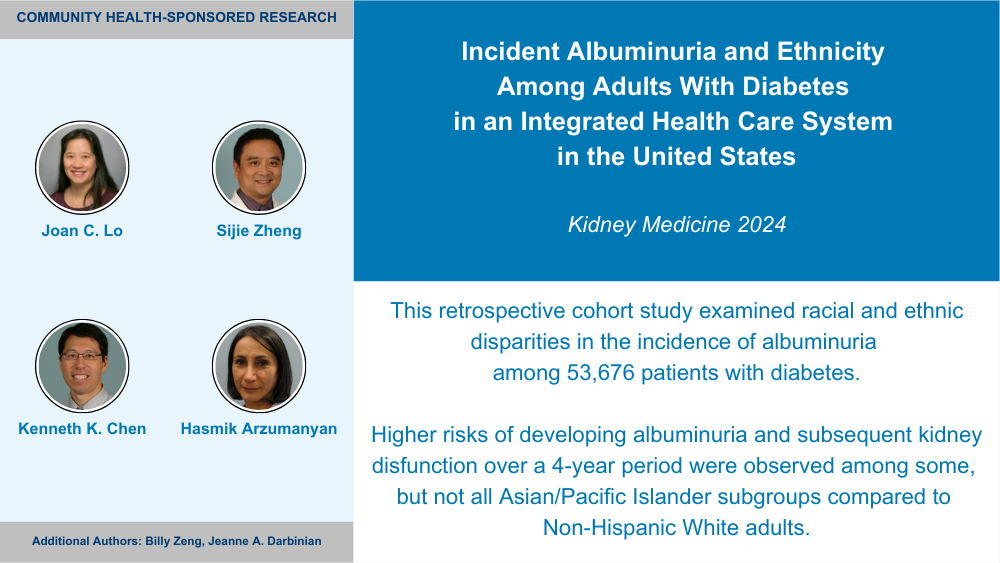 COMMUNITY HEALTH-SPONSORED RESEARCH

Joan C. Lo

Sijie Zheng

Kenneth K. Chen

Hasmik Arzumanyan

Additional Authors: Billy Zeng, Jeanne A. Darbinian

Incident Albuminuria and Ethnicity Among Adults With Diabetes in an Integrated Health Care System in the United States

Kidney Medicine 2024

This retrospective cohort study examined racial and ethnic disparities in the incidence of albuminuria among 53,676 patients with diabetes.

Higher risks of developing albuminuria and subsequent kidney disfunction over a 4-year period were observed among some, but not all Asian/Pacific Islander subgroups compared to Non-Hispanic White adults.